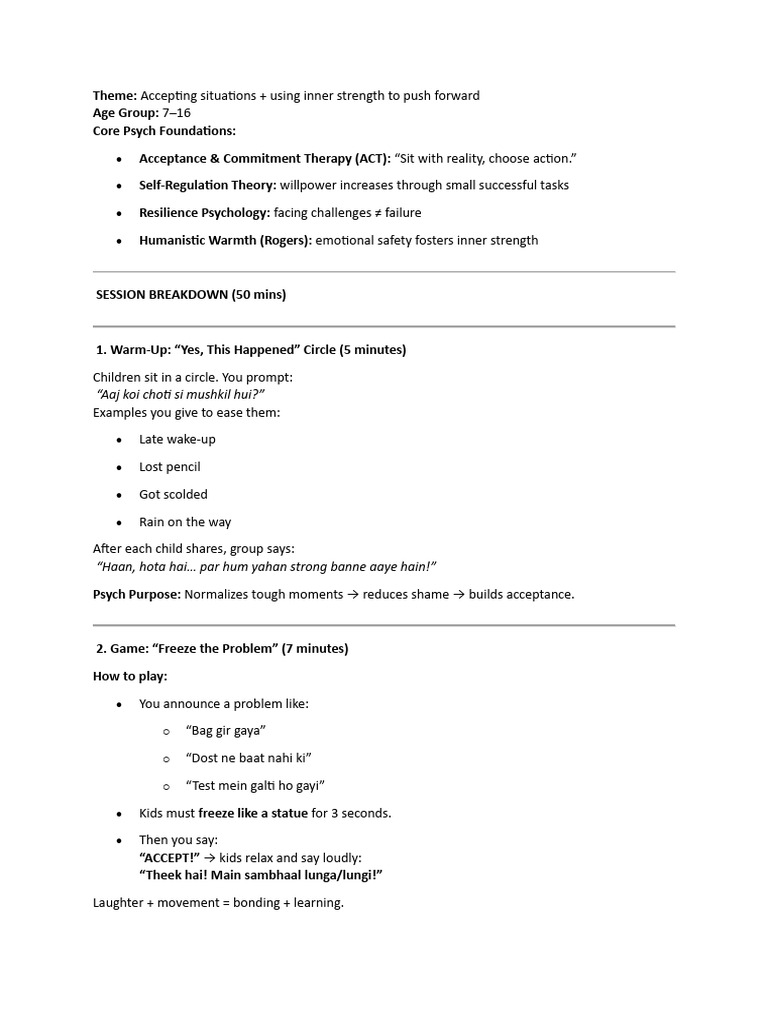 Theme: Accepting situations + using inner strength to push forward
Age Group: 7–16
Core Psych Foundations:

• Acceptance & Commitment Therapy (ACT): "Sit with reality, choose action."
• Self-Regulation Theory: willpower increases through small successful tasks
• Resilience Psychology: facing challenges ≠ failure
• Humanistic Warmth (Rogers): emotional safety fosters inner strength

SESSION BREAKDOWN (50 mins)

1. Warm-Up: "Yes, This Happened" Circle (5 minutes)

Children sit in a circle. You prompt:
"Aaj koi choti si mushkil hui?"
Examples you give to ease them:

• Late wake-up
• Lost pencil
• Got scolded
• Rain on the way

After each child shares, group says:
"Haan, hota hai… par hum yahan strong banne aaye hain!"

Psych Purpose: Normalizes tough moments → reduces shame → builds acceptance.

2. Game: "Freeze the Problem" (7 minutes)

How to play:

• You announce a problem like:
o "Bag gir gaya"
o "Dost ne baat nahi ki"
o "Test mein galti ho gayi"
• Kids must freeze like a statue for 3 seconds.
• Then you say:
"ACCEPT!" → kids relax and say loudly:
"Theek hai! Main sambhaal lunga/lungi!"

Laughter + movement = bonding + learning.